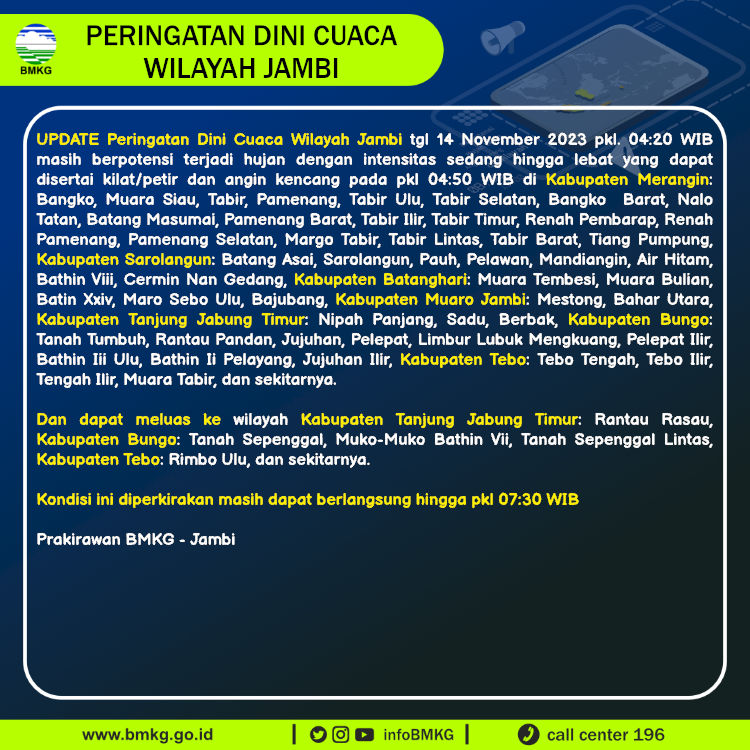 BMKG

PERINGATAN DINI CUACA WILAYAH JAMBI

UPDATE Peringatan Dini Cuaca Wilayah Jambi tgl 14 November 2023 pkl. 04:20 WIB masih berpotensi terjadi hujan dengan intensitas sedang hingga lebat yang dapat disertai kilat/petir dan angin kencang pada pkl 04:50 WIB di Kabupaten Merangin: Bangko, Muara Siau, Tabir, Pamenang, Tabir Ulu, Tabir Selatan, Bangko Barat, Nalo Tatan, Batang Masumai, Pamenang Barat, Tabir Ilir, Tabir Timur, Renah Pembarap, Renah Pamenang, Pamenang Selatan, Margo Tabir, Tabir Lintas, Tabir Barat, Tiang Pumpung, Kabupaten Sarolangun: Batang Asai, Sarolangun, Pauh, Pelawan, Mandiangin, Air Hitam, Bathin Viii, Cermin Nan Gedang, Kabupaten Batanghari: Muara Tembesi, Muara Bulian, Batin Xxiv, Maro Sebo Ulu, Bajubang, Kabupaten Muaro Jambi: Mestong, Bahar Utara, Kabupaten Tanjung Jabung Timur: Nipah Panjang, Sadu, Berbak, Kabupaten Bungo: Tanah Tumbuh, Rantau Pandan, Jujuhan, Pelepat, Limbur Lubuk Mengkuang, Pelepat Ilir, Bathin Iii Ulu, Bathin Ii Pelayang, Jujuhan Ilir, Kabupaten Tebo: Tebo Tengah, Tebo Ilir, Tengah Ilir, Muara Tabir, dan sekitarnya.

Dan dapat meluas ke wilayah Kabupaten Tanjung Jabung Timur: Rantau Rasau, Kabupaten Bungo: Tanah Sepenggal, Muko-Muko Bathin Vii, Tanah Sepenggal Lintas, Kabupaten Tebo: Rimbo Ulu, dan sekitarnya.

Kondisi ini diperkirakan masih dapat berlangsung hingga pkl 07:30 WIB

Prakirawan BMKG - Jambi

www.bmkg.go.id | infoBMKG | call center 196